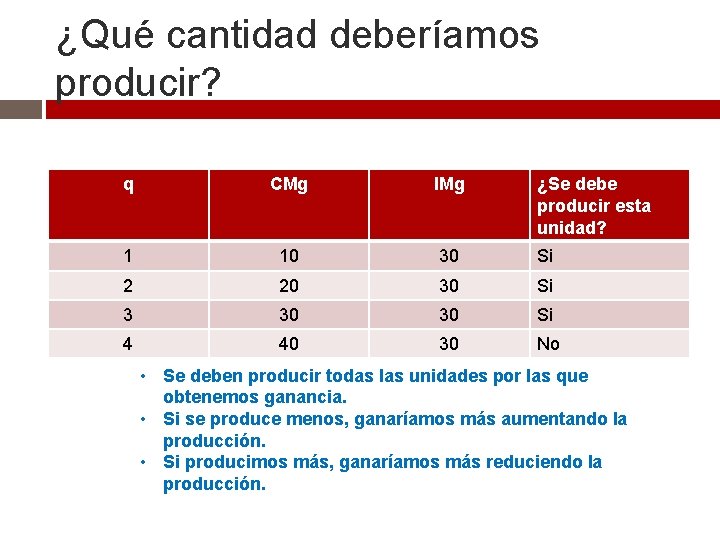 ¿Qué cantidad deberíamos producir?

| q | CMg | IMg | ¿Se debe producir esta unidad? |
|---|---|---|---|
| 1 | 10 | 30 | Si |
| 2 | 20 | 30 | Si |
| 3 | 30 | 30 | Si |
| 4 | 40 | 30 | No |

• Se deben producir todas las unidades por las que obtenemos ganancia.
• Si se produce menos, ganaríamos más aumentando la producción.
• Si producimos más, ganaríamos más reduciendo la producción.